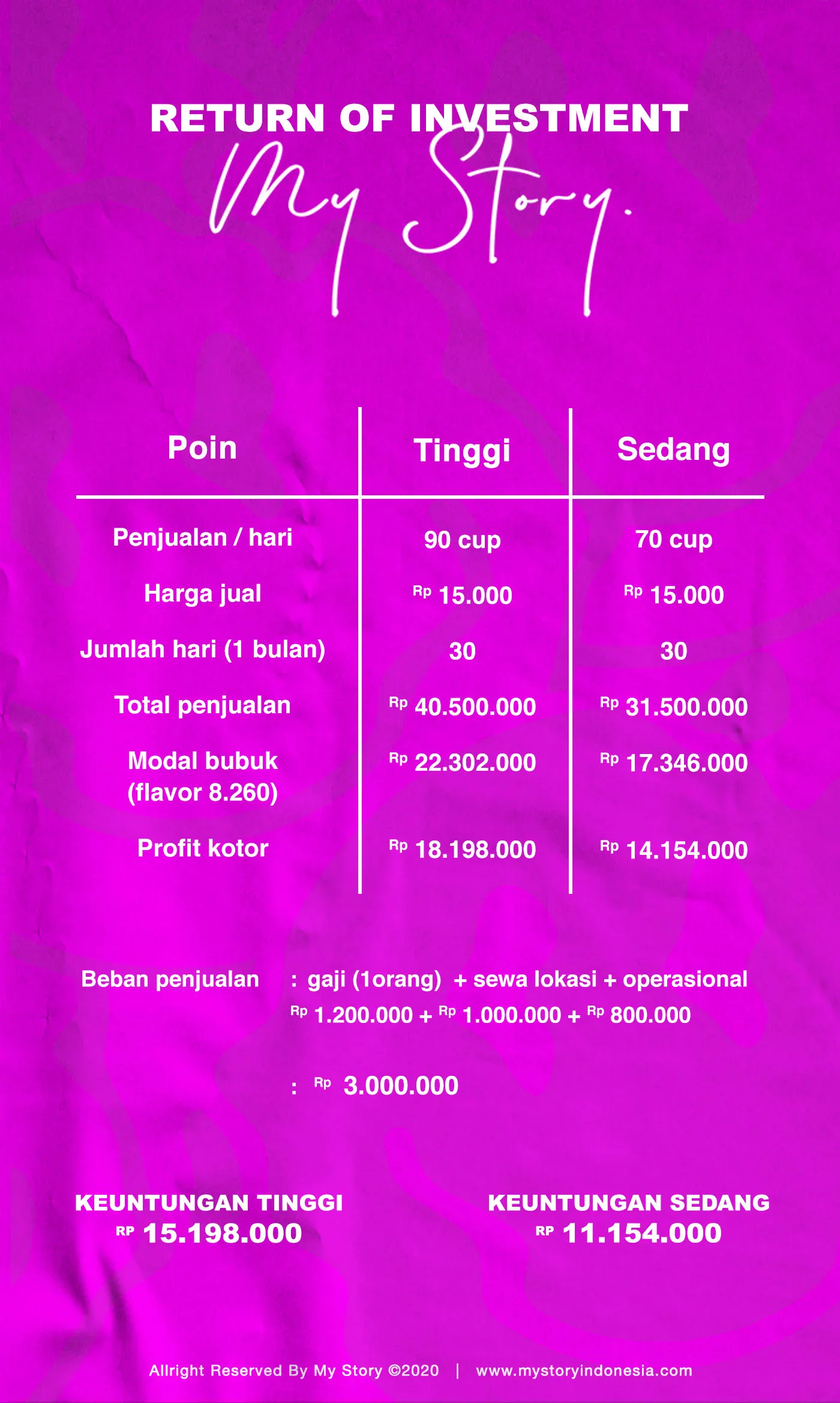 RETURN OF INVESTMENT

My Story.

| Poin | Tinggi | Sedang |
|---|---|---|
| Penjualan / hari | 90 cup | 70 cup |
| Harga jual | Rp 15.000 | Rp 15.000 |
| Jumlah hari (1 bulan) | 30 | 30 |
| Total penjualan | Rp 40.500.000 | Rp 31.500.000 |
| Modal bubuk (flavor 8.260) | Rp 22.302.000 | Rp 17.346.000 |
| Profit kotor | Rp 18.198.000 | Rp 14.154.000 |

Beban penjualan : gaji (1orang) + sewa lokasi + operasional
Rp 1.200.000 + Rp 1.000.000 + Rp 800.000

: Rp 3.000.000

KEUNTUNGAN TINGGI
RP 15.198.000

KEUNTUNGAN SEDANG
RP 11.154.000

Allright Reserved By My Story ©2020 | www.mystoryindonesia.com